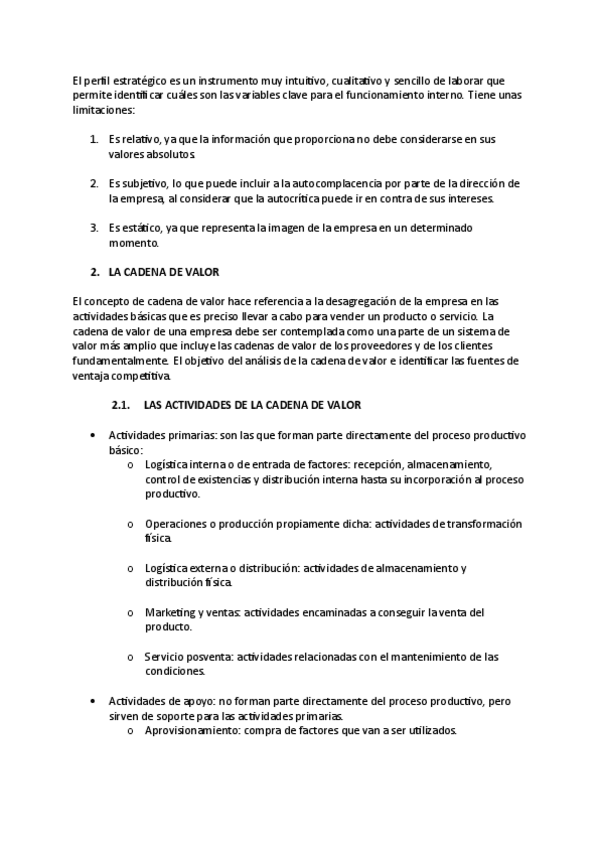 El perfil estratégico es un instrumento muy intuitivo, cualitativo y sencillo de laborar que permite identificar cuáles son las variables clave para el funcionamiento interno. Tiene unas limitaciones:

1. Es relativo, ya que la información que proporciona no debe considerarse en sus valores absolutos.

2. Es subjetivo, lo que puede incluir a la autocomplacencia por parte de la dirección de la empresa, al considerar que la autocrítica puede ir en contra de sus intereses.

3. Es estático, ya que representa la imagen de la empresa en un determinado momento.

2. LA CADENA DE VALOR

El concepto de cadena de valor hace referencia a la desagregación de la empresa en las actividades básicas que es preciso llevar a cabo para vender un producto o servicio. La cadena de valor de una empresa debe ser contemplada como una parte de un sistema de valor más amplio que incluye las cadenas de valor de los proveedores y de los clientes fundamentalmente. El objetivo del análisis de la cadena de valor e identificar las fuentes de ventaja competitiva.

2.1. LAS ACTIVIDADES DE LA CADENA DE VALOR

• Actividades primarias: son las que forman parte directamente del proceso productivo básico:
  o Logística interna o de entrada de factores: recepción, almacenamiento, control de existencias y distribución interna hasta su incorporación al proceso productivo.

  o Operaciones o producción propiamente dicha: actividades de transformación física.

  o Logística externa o distribución: actividades de almacenamiento y distribución física.

  o Marketing y ventas: actividades encaminadas a conseguir la venta del producto.

  o Servicio posventa: actividades relacionadas con el mantenimiento de las condiciones.

• Actividades de apoyo: no forman parte directamente del proceso productivo, pero sirven de soporte para las actividades primarias.
  o Aprovisionamiento: compra de factores que van a ser utilizados.